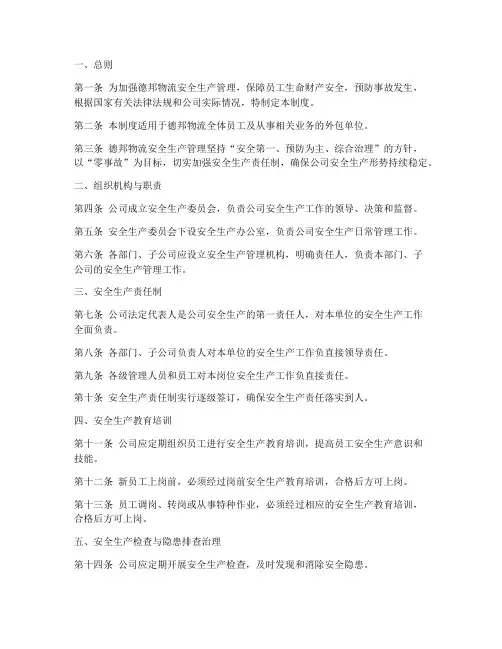 一、总则

第一条 为加强德邦物流安全生产管理，保障员工生命财产安全，预防事故发生，根据国家有关法律法规和公司实际情况，特制定本制度。

第二条 本制度适用于德邦物流全体员工及从事相关业务的外包单位。

第三条 德邦物流安全生产管理坚持“安全第一、预防为主、综合治理”的方针，以“零事故”为目标，切实加强安全生产责任制，确保公司安全生产形势持续稳定。

二、组织机构与职责

第四条 公司成立安全生产委员会，负责公司安全生产工作的领导、决策和监督。

第五条 安全生产委员会下设安全生产办公室，负责公司安全生产日常管理工作。

第六条 各部门、子公司应设立安全生产管理机构，明确责任人，负责本部门、子公司的安全生产管理工作。

三、安全生产责任制

第七条 公司法定代表人是公司安全生产的第一责任人，对本单位的安全生产工作全面负责。

第八条 各部门、子公司负责人对本单位的安全生产工作负直接领导责任。

第九条 各级管理人员和员工对本岗位安全生产工作负直接责任。

第十条 安全生产责任制实行逐级签订，确保安全生产责任落实到人。

四、安全生产教育培训

第十一条 公司应定期组织员工进行安全生产教育培训，提高员工安全生产意识和技能。

第十二条 新员工上岗前，必须经过岗前安全生产教育培训，合格后方可上岗。

第十三条 员工调岗、转岗或从事特种作业，必须经过相应的安全生产教育培训，合格后方可上岗。

五、安全生产检查与隐患排查治理

第十四条 公司应定期开展安全生产检查，及时发现和消除安全隐患。